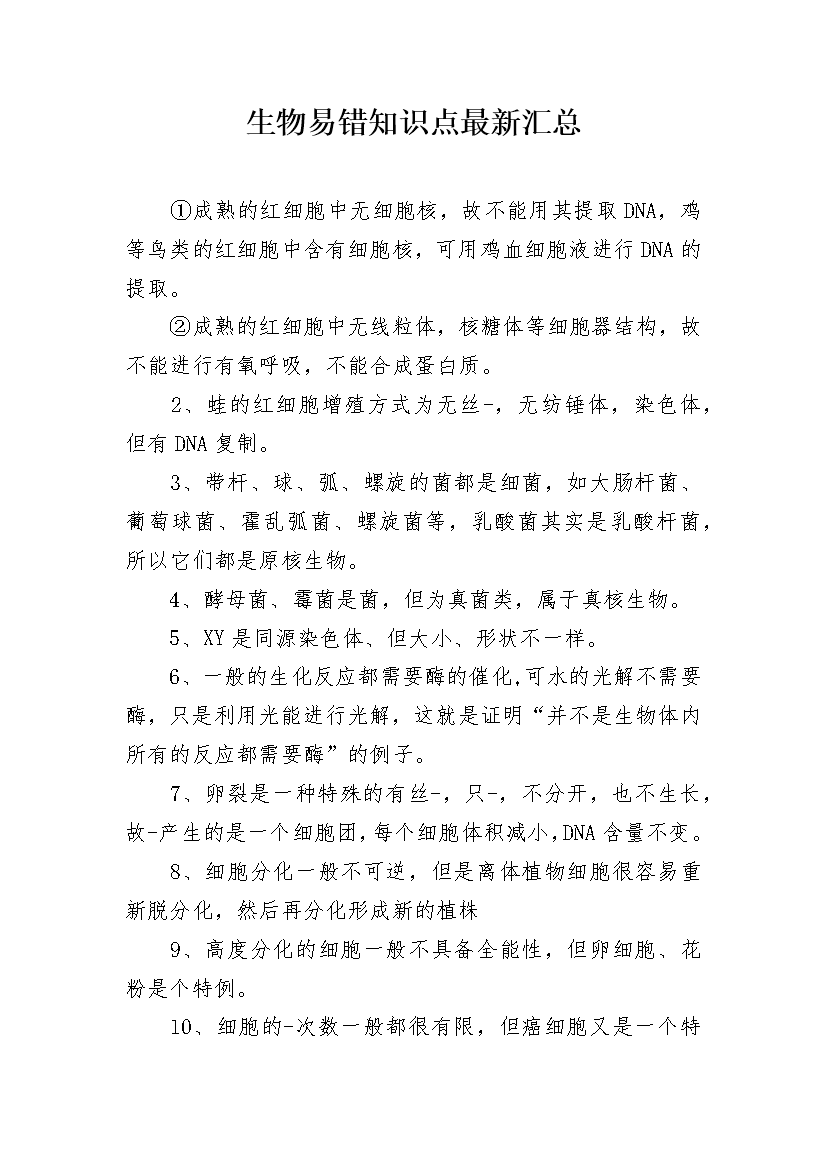 生物易错知识点最新汇总

①成熟的红细胞中无细胞核，故不能用其提取DNA，鸡等鸟类的红细胞中含有细胞核，可用鸡血细胞液进行DNA的提取。

②成熟的红细胞中无线粒体，核糖体等细胞器结构，故不能进行有氧呼吸，不能合成蛋白质。

2、蛙的红细胞增殖方式为无丝-，无纺锤体，染色体，但有DNA复制。

3、带杆、球、弧、螺旋的菌都是细菌，如大肠杆菌、葡萄球菌、霍乱弧菌、螺旋菌等，乳酸菌其实是乳酸杆菌，所以它们都是原核生物。

4、酵母菌、霉菌是菌，但为真菌类，属于真核生物。

5、XY是同源染色体、但大小、形状不一样。

6、一般的生化反应都需要酶的催化,可水的光解不需要酶，只是利用光能进行光解，这就是证明“并不是生物体内所有的反应都需要酶”的例子。

7、卵裂是一种特殊的有丝-，只-，不分开，也不生长，故-产生的是一个细胞团,每个细胞体积减小,DNA含量不变。

8、细胞分化一般不可逆，但是离体植物细胞很容易重新脱分化，然后再分化形成新的植株

9、高度分化的细胞一般不具备全能性，但卵细胞、花粉是个特例。

10、细胞的-次数一般都很有限，但癌细胞又是一个特